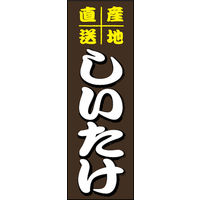 産地直送

しいたけ